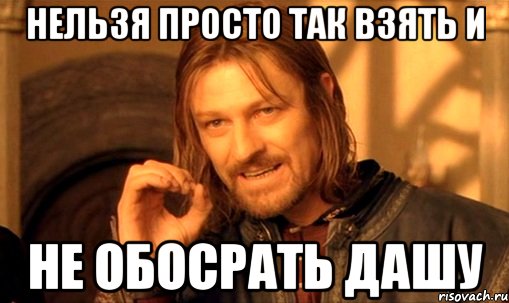 НЕЛЬЗЯ ПРОСТО ТАК ВЗЯТЬ И

НЕ ОБОСРАТЬ ДАШУ

risovach.ru